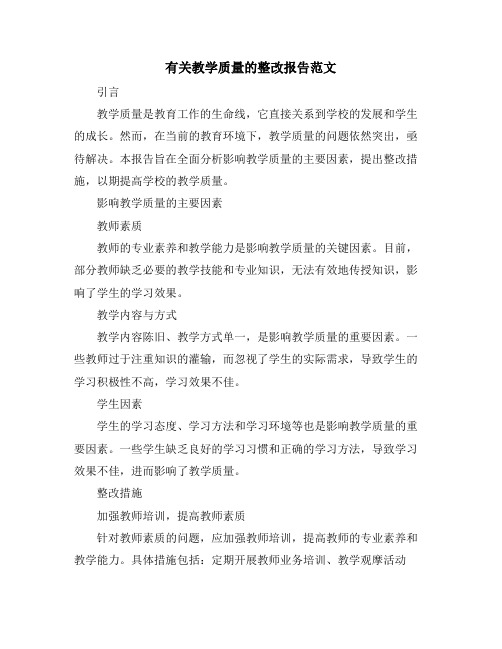 有关教学质量的整改报告范文

引言

教学质量是教育工作的生命线，它直接关系到学校的发展和学生的成长。然而，在当前的教育环境下，教学质量的问题依然突出，亟待解决。本报告旨在全面分析影响教学质量的主要因素，提出整改措施，以期提高学校的教学质量。

影响教学质量的主要因素

教师素质

教师的专业素养和教学能力是影响教学质量的关键因素。目前，部分教师缺乏必要的教学技能和专业知识，无法有效地传授知识，影响了学生的学习效果。

教学内容与方式

教学内容陈旧、教学方式单一，是影响教学质量的重要因素。一些教师过于注重知识的灌输，而忽视了学生的实际需求，导致学生的学习积极性不高，学习效果不佳。

学生因素

学生的学习态度、学习方法和学习环境等也是影响教学质量的重要因素。一些学生缺乏良好的学习习惯和正确的学习方法，导致学习效果不佳，进而影响了教学质量。

整改措施

加强教师培训，提高教师素质

针对教师素质的问题，应加强教师培训，提高教师的专业素养和教学能力。具体措施包括：定期开展教师业务培训、教学观摩活动